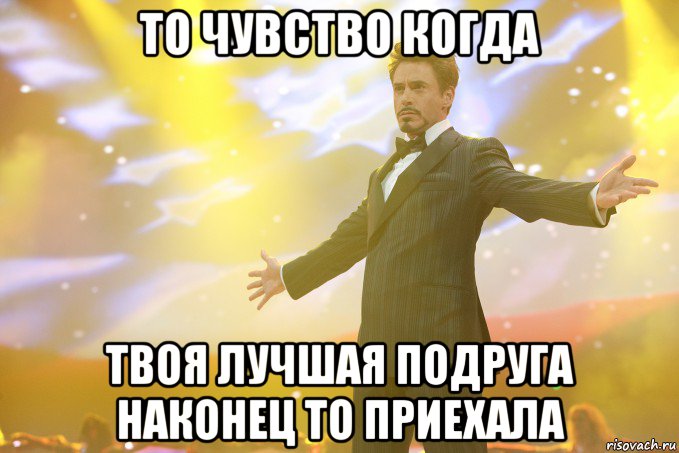 ТО ЧУВСТВО КОГДА

ТВОЯ ЛУЧШАЯ ПОДРУГА НАКОНЕЦ ТО ПРИЕХАЛА

risovach.ru